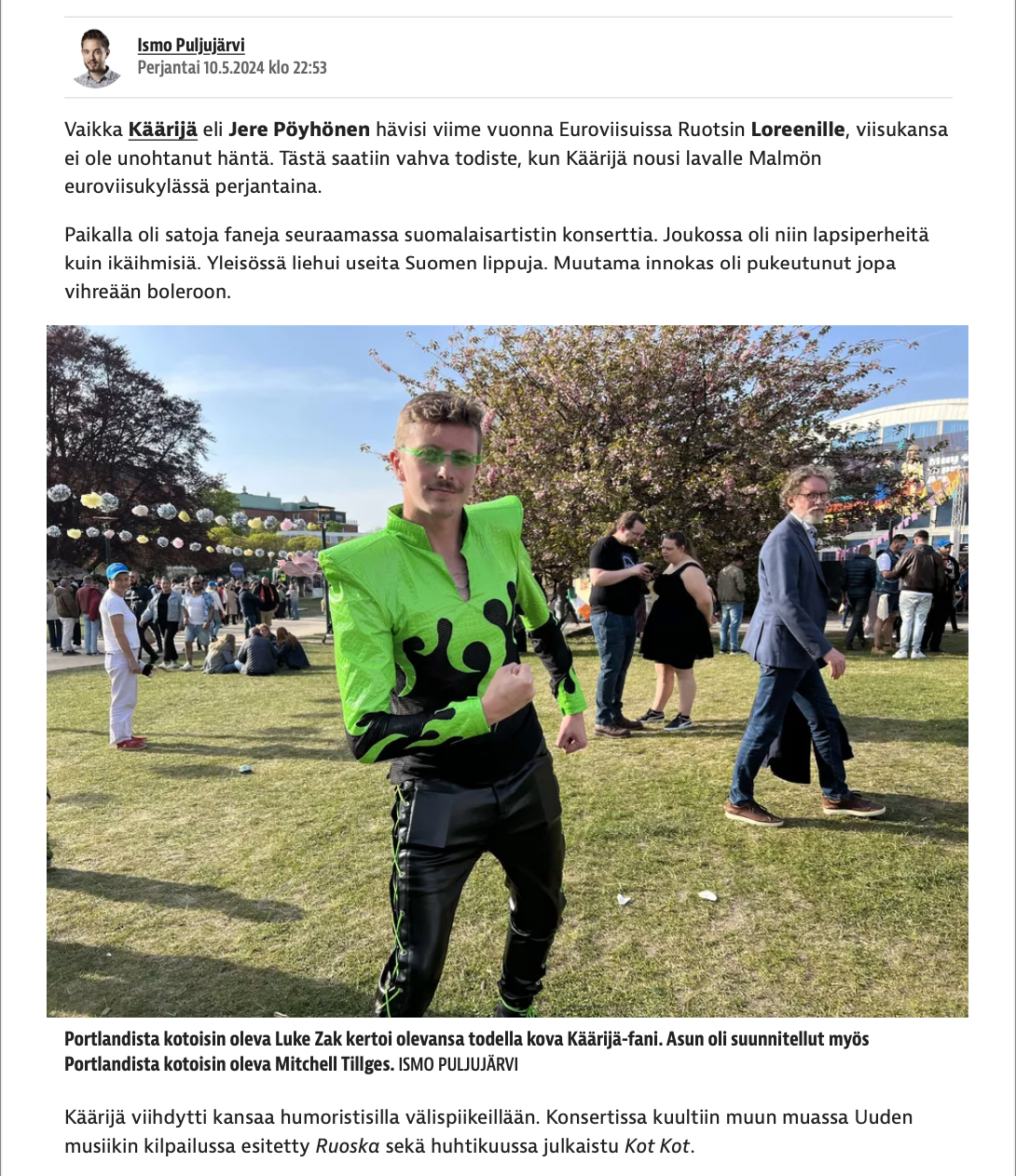 Ismo Puljujärvi
Perjantai 10.5.2024 klo 22:53

Vaikka Käärijä eli Jere Pöyhönen hävisi viime vuonna Euroviisuissa Ruotsin Loreenille, viisukansa ei ole unohtanut häntä. Tästä saatiin vahva todiste, kun Käärijä nousi lavalle Malmön euroviisukylässä perjantaina.

Paikalla oli satoja faneja seuraamassa suomalaisartistin konserttia. Joukossa oli niin lapsiperheitä kuin ikäihmisiä. Yleisössä liehui useita Suomen lippuja. Muutama innokas oli pukeutunut jopa vihreään boleroon.

Portlandista kotoisin oleva Luke Zak kertoi olevansa todella kova Käärijä-fani. Asun oli suunnitellut myös Portlandista kotoisin oleva Mitchell Tillges. ISMO PULJUJÄRVI

Käärijä viihdytti kansaa humoristisilla välispiikeillään. Konsertissa kuultiin muun muassa Uuden musiikin kilpailussa esitetty Ruoska sekä huhtikuussa julkaistu Kot Kot.